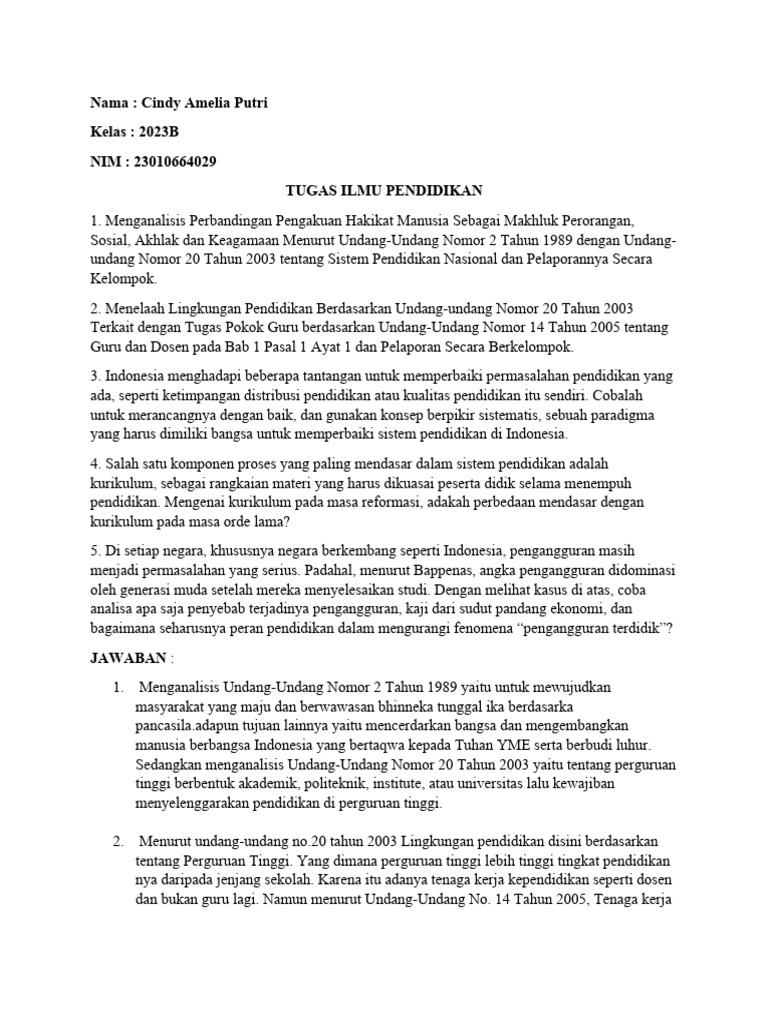 Nama : Cindy Amelia Putri

Kelas : 2023B

NIM : 23010664029

TUGAS ILMU PENDIDIKAN

1. Menganalisis Perbandingan Pengakuan Hakikat Manusia Sebagai Makhluk Perorangan, Sosial, Akhlak dan Keagamaan Menurut Undang-Undang Nomor 2 Tahun 1989 dengan Undang-undang Nomor 20 Tahun 2003 tentang Sistem Pendidikan Nasional dan Pelaporannya Secara Kelompok.

2. Menelaah Lingkungan Pendidikan Berdasarkan Undang-undang Nomor 20 Tahun 2003 Terkait dengan Tugas Pokok Guru berdasarkan Undang-Undang Nomor 14 Tahun 2005 tentang Guru dan Dosen pada Bab 1 Pasal 1 Ayat 1 dan Pelaporan Secara Berkelompok.

3. Indonesia menghadapi beberapa tantangan untuk memperbaiki permasalahan pendidikan yang ada, seperti ketimpangan distribusi pendidikan atau kualitas pendidikan itu sendiri. Cobalah untuk merancangnya dengan baik, dan gunakan konsep berpikir sistematis, sebuah paradigma yang harus dimiliki bangsa untuk memperbaiki sistem pendidikan di Indonesia.

4. Salah satu komponen proses yang paling mendasar dalam sistem pendidikan adalah kurikulum, sebagai rangkaian materi yang harus dikuasai peserta didik selama menempuh pendidikan. Mengenai kurikulum pada masa reformasi, adakah perbedaan mendasar dengan kurikulum pada masa orde lama?

5. Di setiap negara, khususnya negara berkembang seperti Indonesia, pengangguran masih menjadi permasalahan yang serius. Padahal, menurut Bappenas, angka pengangguran didominasi oleh generasi muda setelah mereka menyelesaikan studi. Dengan melihat kasus di atas, coba analisa apa saja penyebab terjadinya pengangguran, kaji dari sudut pandang ekonomi, dan bagaimana seharusnya peran pendidikan dalam mengurangi fenomena “pengangguran terdidik”?

JAWABAN :

1. Menganalisis Undang-Undang Nomor 2 Tahun 1989 yaitu untuk mewujudkan masyarakat yang maju dan berwawasan bhinneka tunggal ika berdasarka pancasila.adapun tujuan lainnya yaitu mencerdarkan bangsa dan mengembangkan manusia berbangsa Indonesia yang bertaqwa kepada Tuhan YME serta berbudi luhur. Sedangkan menganalisis Undang-Undang Nomor 20 Tahun 2003 yaitu tentang perguruan tinggi berbentuk akademik, politeknik, institute, atau universitas lalu kewajiban menyelenggarakan pendidikan di perguruan tinggi.

2. Menurut undang-undang no.20 tahun 2003 Lingkungan pendidikan disini berdasarkan tentang Perguruan Tinggi. Yang dimana perguruan tinggi lebih tinggi tingkat pendidikan nya daripada jenjang sekolah. Karena itu adanya tenaga kerja kependidikan seperti dosen dan bukan guru lagi. Namun menurut Undang-Undang No. 14 Tahun 2005, Tenaga kerja